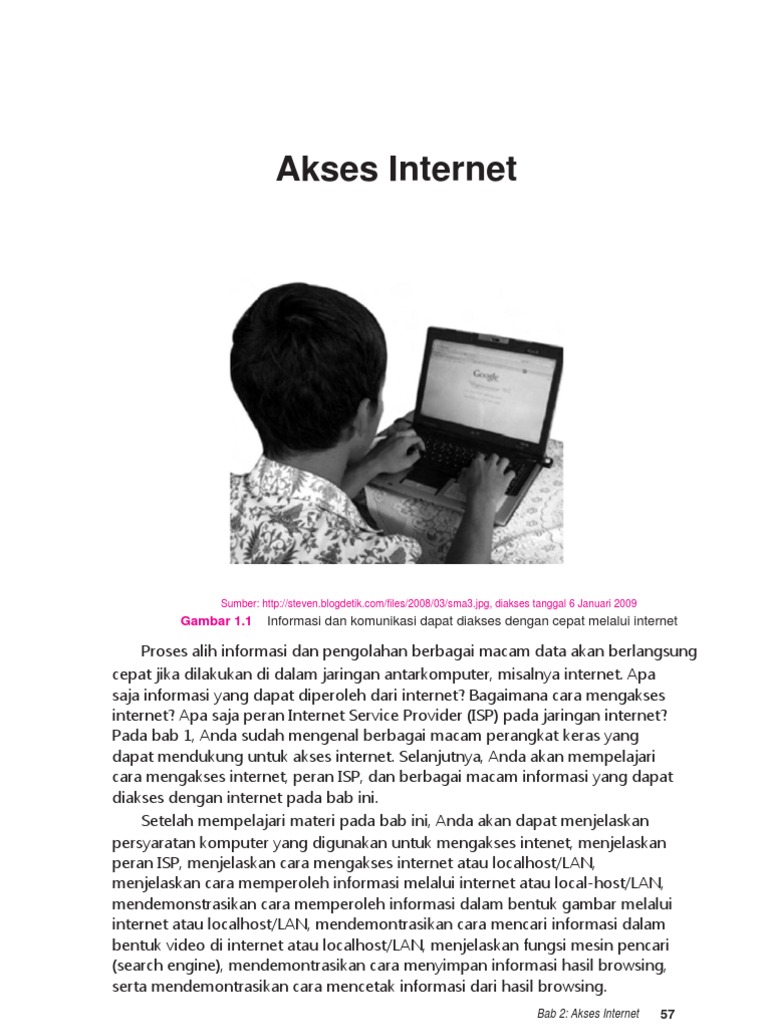 Akses Internet

Google

Sumber: http://steven.blogdetik.com/files/2008/03/sma3.jpg, diakses tanggal 6 Januari 2009

Gambar 1.1 Informasi dan komunikasi dapat diakses dengan cepat melalui internet

Proses alih informasi dan pengolahan berbagai macam data akan berlangsung cepat jika dilakukan di dalam jaringan antarkomputer, misalnya internet. Apa saja informasi yang dapat diperoleh dari internet? Bagaimana cara mengakses internet? Apa saja peran Internet Service Provider (ISP) pada jaringan internet? Pada bab 1, Anda sudah mengenal berbagai macam perangkat keras yang dapat mendukung untuk akses internet. Selanjutnya, Anda akan mempelajari cara mengakses internet, peran ISP, dan berbagai macam informasi yang dapat diakses dengan internet pada bab ini.

Setelah mempelajari materi pada bab ini, Anda akan dapat menjelaskan persyaratan komputer yang digunakan untuk mengakses intenet, menjelaskan peran ISP, menjelaskan cara mengakses internet atau localhost/LAN, menjelaskan cara memperoleh informasi melalui internet atau local-host/LAN, mendemonstrasikan cara memperoleh informasi dalam bentuk gambar melalui internet atau localhost/LAN, mendemontrasikan cara mencari informasi dalam bentuk video di internet atau localhost/LAN, menjelaskan fungsi mesin pencari (search engine), mendemontrasikan cara menyimpan informasi hasil browsing, serta mendemontrasikan cara mencetak informasi dari hasil browsing.

Bab 2: Akses Internet 57